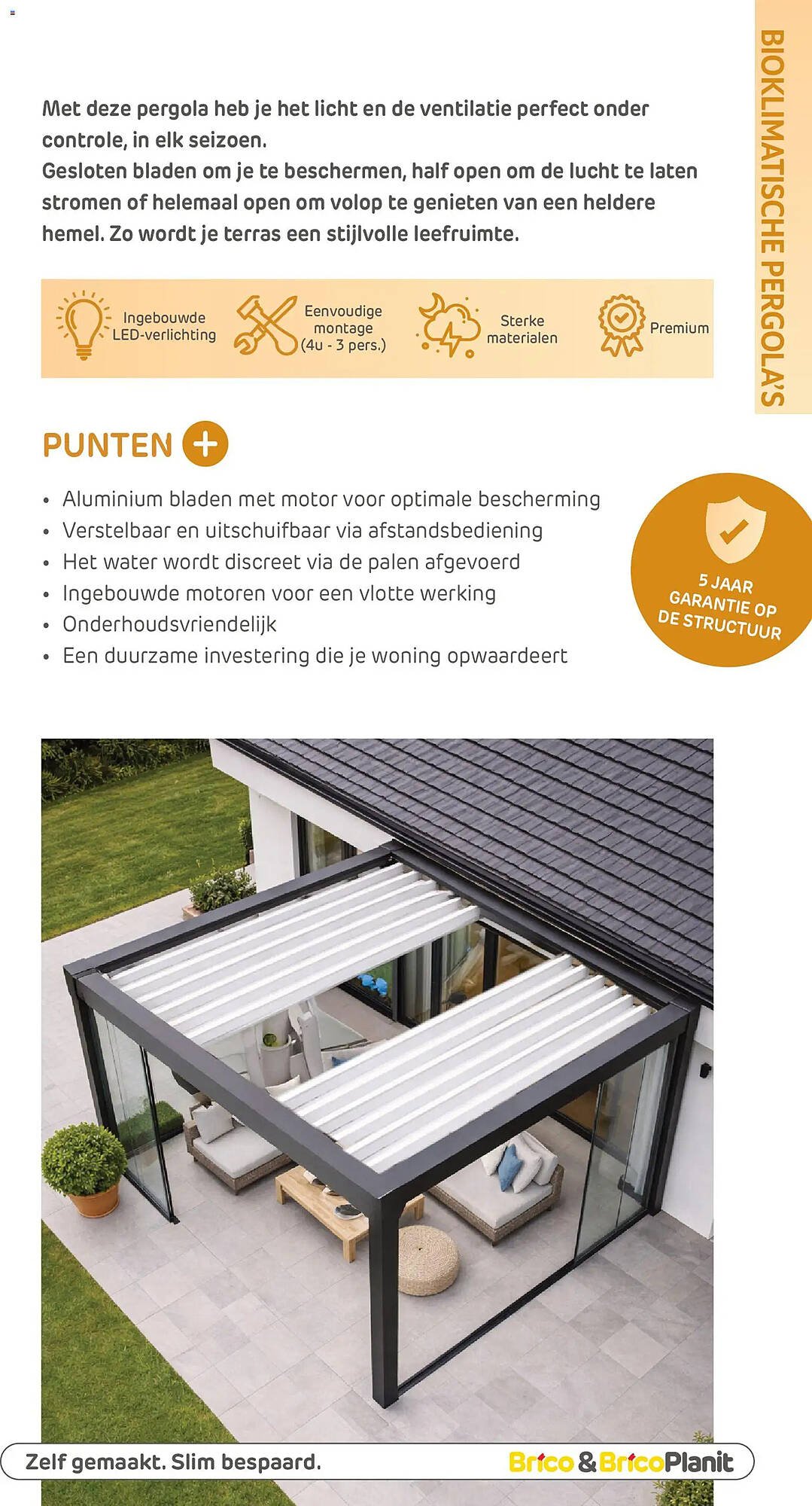 BIOKLIMATISCHE PERGOLA'S

Met deze pergola heb je het licht en de ventilatie perfect onder controle, in elk seizoen.
Gesloten bladen om je te beschermen, half open om de lucht te laten stromen of helemaal open om volop te genieten van een heldere hemel. Zo wordt je terras een stijlvolle leefruimte.

Ingebouwde LED-verlichting
Eenvoudige montage (4u - 3 pers.)
Sterke materialen
Premium

PUNTEN +

• Aluminium bladen met motor voor optimale bescherming
• Verstelbaar en uitschuifbaar via afstandsbediening
• Het water wordt discreet via de palen afgevoerd
• Ingebouwde motoren voor een vlotte werking
• Onderhoudsvriendelijk
• Een duurzame investering die je woning opwaardeert

5 JAAR GARANTIE OP DE STRUCTUUR

Zelf gemaakt. Slim bespaard.
Brico & BricoPlanit